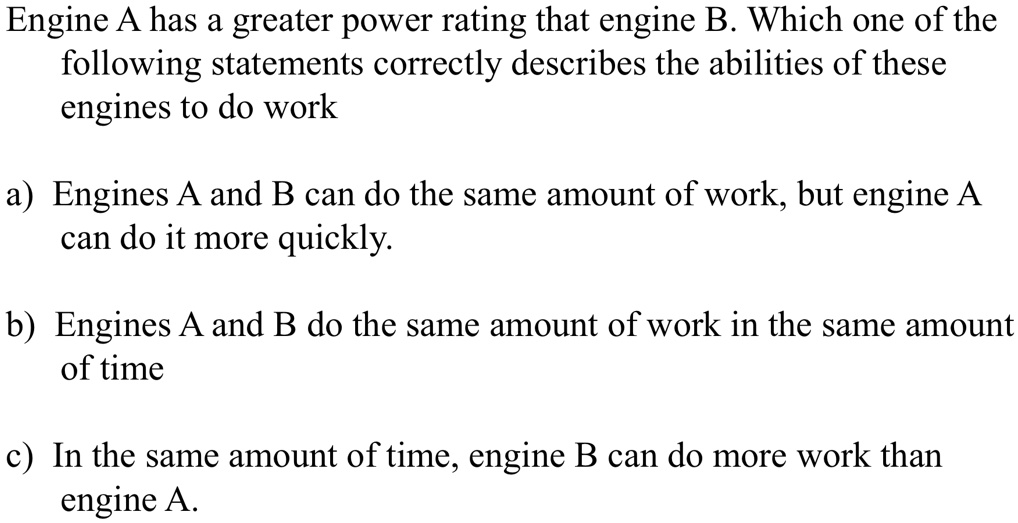 Engine A has a greater power rating that engine B. Which one of the following statements correctly describes the abilities of these engines to do work

a) Engines A and B can do the same amount of work, but engine A can do it more quickly.

b) Engines A and B do the same amount of work in the same amount of time

c) In the same amount of time, engine B can do more work than engine A.